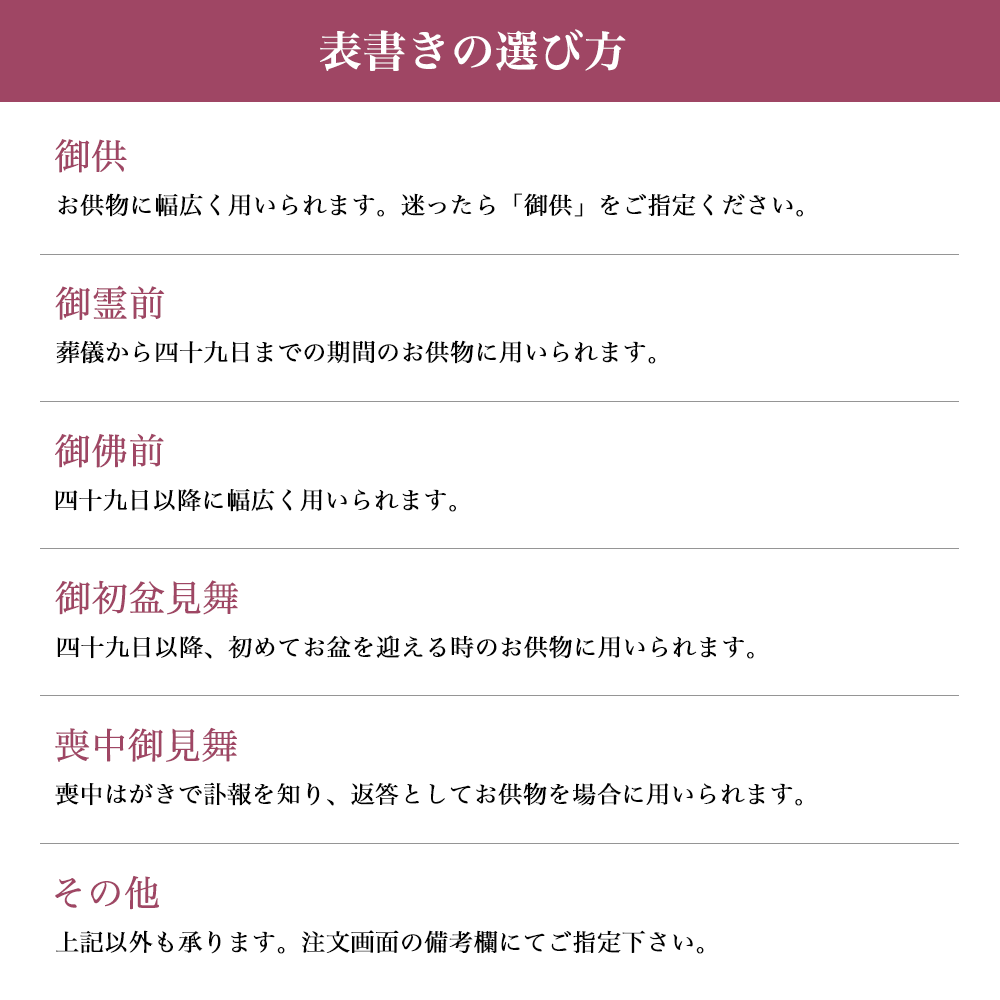 表書きの選び方

御供
お供物に幅広く用いられます。迷ったら「御供」をご指定ください。

御霊前
葬儀から四十九日までの期間のお供物に用いられます。

御佛前
四十九日以降に幅広く用いられます。

御初盆見舞
四十九日以降、初めてお盆を迎える時のお供物に用いられます。

喪中御見舞
喪中はがきで訃報を知り、返答としてお供物を場合に用いられます。

その他
上記以外も承ります。注文画面の備考欄にてご指定下さい。